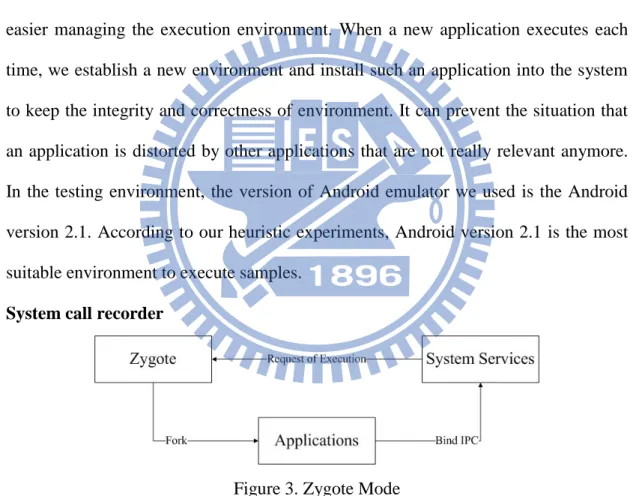 easier managing the execution environment. When a new application executes each time, we establish a new environment and install such an application into the system to keep the integrity and correctness of environment. It can prevent the situation that an application is distorted by other applications that are not really relevant anymore. In the testing environment, the version of Android emulator we used is the Android version 2.1. According to our heuristic experiments, Android version 2.1 is the most suitable environment to execute samples.

System call recorder

Zygote

Request of Execution

System Services

Fork

Applications

Bind IPC

Figure 3. Zygote Mode

ES

1896